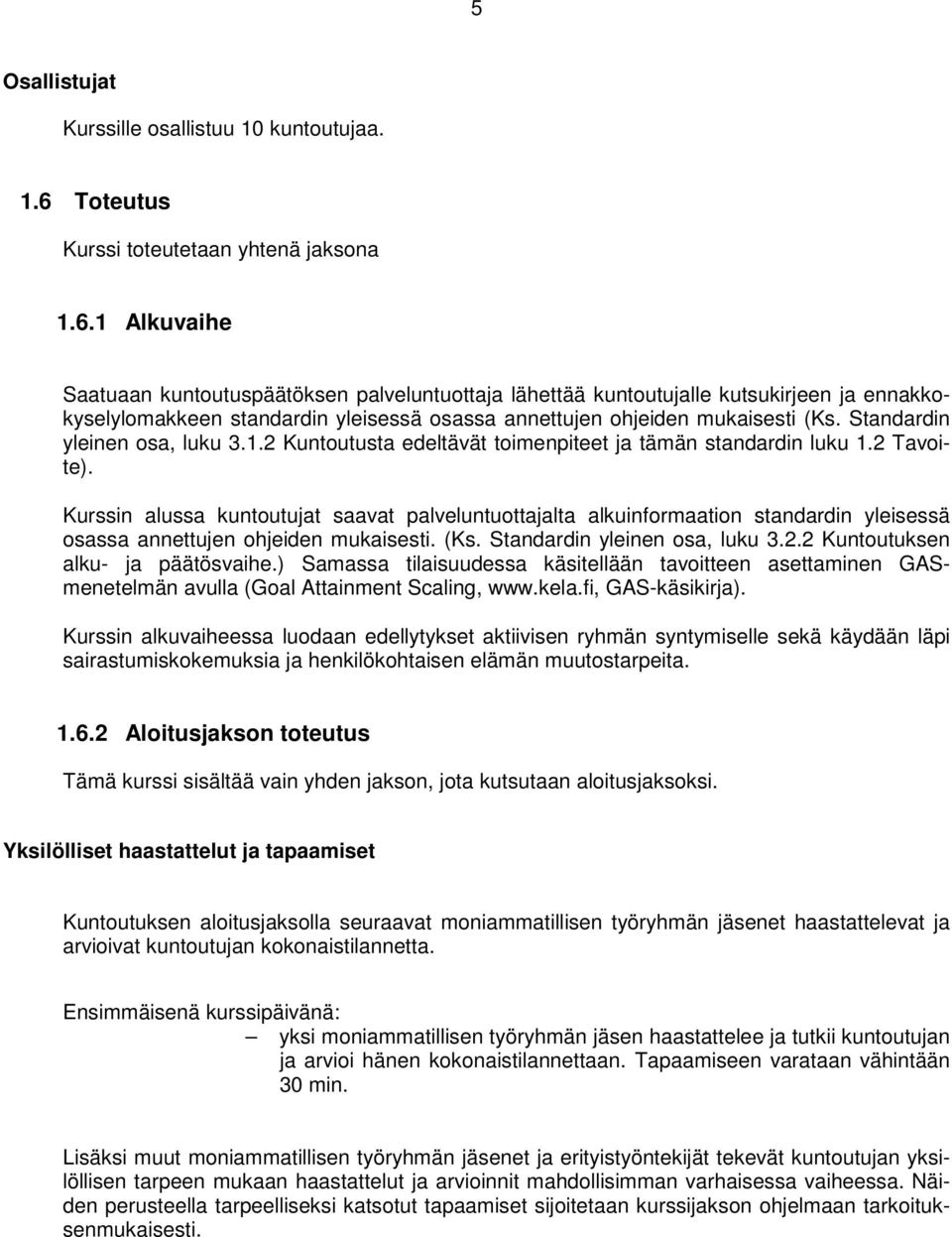 5

Osallistujat

Kurssille osallistuu 10 kuntoutujaa.

1.6 Toteutus

Kurssi toteutetaan yhtenä jaksona

1.6.1 Alkuvaihe

Saatuaan kuntoutuspäätöksen palveluntuottaja lähettää kuntoutujalle kutsukirjeen ja ennakkokyselylomakkeen standardin yleisessä osassa annettujen ohjeiden mukaisesti (Ks. Standardin yleinen osa, luku 3.1.2 Kuntoutusta edeltävät toimenpiteet ja tämän standardin luku 1.2 Tavoite).

Kurssin alussa kuntoutujat saavat palveluntuottajalta alkuinformaation standardin yleisessä osassa annettujen ohjeiden mukaisesti. (Ks. Standardin yleinen osa, luku 3.2.2 Kuntoutuksen alku- ja päätösvaihe.) Samassa tilaisuudessa käsitellään tavoitteen asettaminen GAS-menetelmän avulla (Goal Attainment Scaling, www.kela.fi, GAS-käsikirja).

Kurssin alkuvaiheessa luodaan edellytykset aktiivisen ryhmän syntymiselle sekä käydään läpi sairastumiskokemuksia ja henkilökohtaisen elämän muutostarpeita.

1.6.2 Aloitusjakson toteutus

Tämä kurssi sisältää vain yhden jakson, jota kutsutaan aloitusjaksoksi.

Yksilölliset haastattelut ja tapaamiset

Kuntoutuksen aloitusjaksolla seuraavat moniammatillisen työryhmän jäsenet haastattelevat ja arvioivat kuntoutujan kokonaistilannetta.

Ensimmäisenä kurssipäivänä:

– yksi moniammatillisen työryhmän jäsen haastattelee ja tutkii kuntoutujan ja arvioi hänen kokonaistilannettaan. Tapaamiseen varataan vähintään 30 min.

Lisäksi muut moniammatillisen työryhmän jäsenet ja erityistyöntekijät tekevät kuntoutujan yksilöllisen tarpeen mukaan haastattelut ja arvioinnit mahdollisimman varhaisessa vaiheessa. Näiden perusteella tarpeelliseksi katsotut tapaamiset sijoitetaan kurssijakson ohjelmaan tarkoituksenmukaisesti.